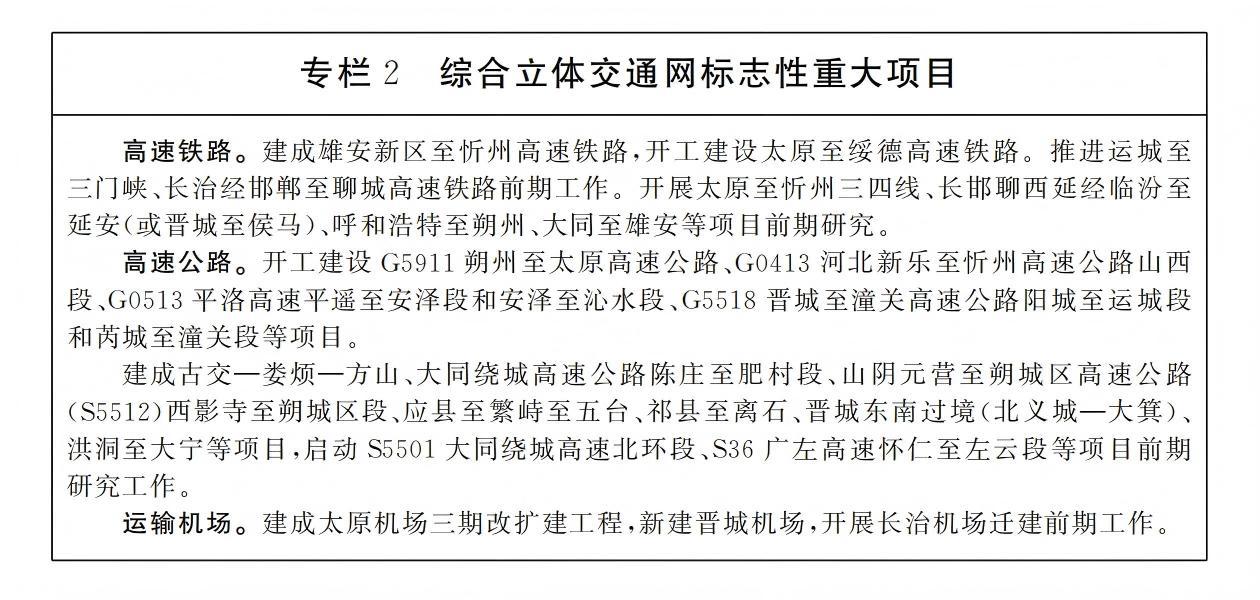 专栏 2　综合立体交通网标志性重大项目

高速铁路。建成雄安新区至忻州高速铁路，开工建设太原至绥德高速铁路。推进运城至三门峡、长治经邯郸至聊城高速铁路前期工作。开展太原至忻州三四线、长邯聊西延经临汾至延安（或晋城至侯马）、呼和浩特至朔州、大同至雄安等项目前期研究。

高速公路。开工建设 G5911 朔州至太原高速公路、G0413 河北新乐至忻州高速公路山西段、G0513 平洛高速平遥至安泽段和安泽至沁水段、G5518 晋城至潼关高速公路阳城至运城段和芮城至潼关段等项目。

建成古交—娄烦—方山、大同绕城高速公路陈庄至肥村段、山阴元营至朔城区高速公路（S5512）西影寺至朔城区段、应县至繁峙至五台、祁县至离石、晋城东南过境（北义城—大箕）、洪洞至大宁等项目，启动 S5501 大同绕城高速北环段、S36 广左高速怀仁至左云段等项目前期研究工作。

运输机场。建成太原机场三期改扩建工程，新建晋城机场，开展长治机场迁建前期工作。